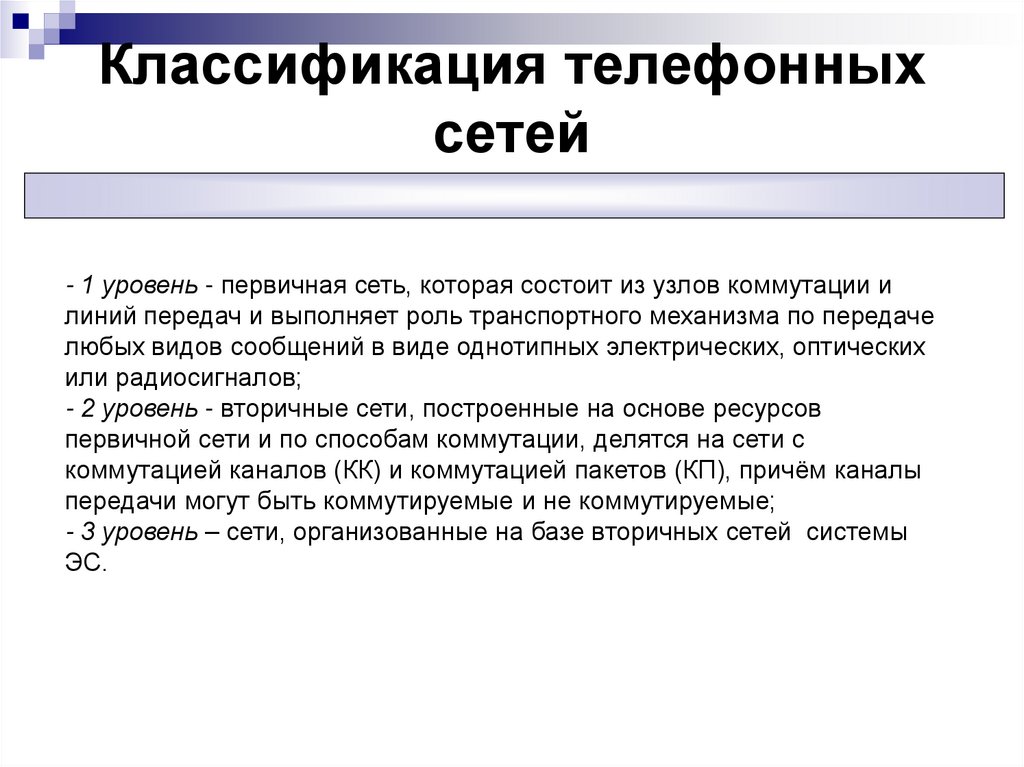 Классификация телефонных сетей

- 1 уровень - первичная сеть, которая состоит из узлов коммутации и линий передач и выполняет роль транспортного механизма по передаче любых видов сообщений в виде однотипных электрических, оптических или радиосигналов;
- 2 уровень - вторичные сети, построенные на основе ресурсов первичной сети и по способам коммутации, делятся на сети с коммутацией каналов (КК) и коммутацией пакетов (КП), причём каналы передачи могут быть коммутируемые и не коммутируемые;
- 3 уровень – сети, организованные на базе вторичных сетей системы ЭС.